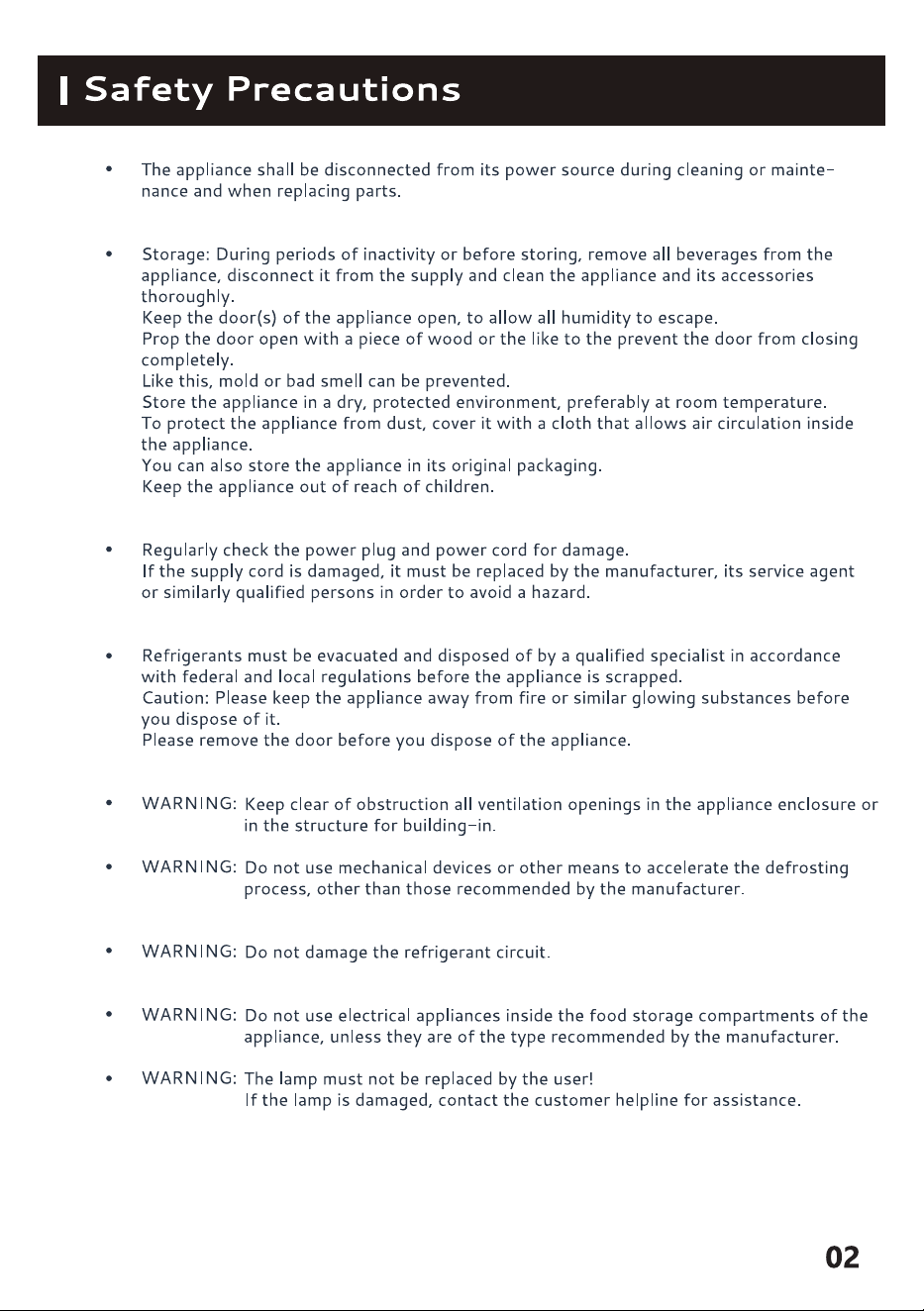 Safety Precautions

• The appliance shall be disconnected from its power source during cleaning or maintenance and when replacing parts.

• Storage: During periods of inactivity or before storing, remove all beverages from the appliance, disconnect it from the supply and clean the appliance and its accessories thoroughly.
Keep the door(s) of the appliance open, to allow all humidity to escape.
Prop the door open with a piece of wood or the like to the prevent the door from closing completely.
Like this, mold or bad smell can be prevented.
Store the appliance in a dry, protected environment, preferably at room temperature.
To protect the appliance from dust, cover it with a cloth that allows air circulation inside the appliance.
You can also store the appliance in its original packaging.
Keep the appliance out of reach of children.

• Regularly check the power plug and power cord for damage.
If the supply cord is damaged, it must be replaced by the manufacturer, its service agent or similarly qualified persons in order to avoid a hazard.

• Refrigerants must be evacuated and disposed of by a qualified specialist in accordance with federal and local regulations before the appliance is scrapped.
Caution: Please keep the appliance away from fire or similar glowing substances before you dispose of it.
Please remove the door before you dispose of the appliance.

• WARNING: Keep clear of obstruction all ventilation openings in the appliance enclosure or in the structure for building-in.

• WARNING: Do not use mechanical devices or other means to accelerate the defrosting process, other than those recommended by the manufacturer.

• WARNING: Do not damage the refrigerant circuit.

• WARNING: Do not use electrical appliances inside the food storage compartments of the appliance, unless they are of the type recommended by the manufacturer.

• WARNING: The lamp must not be replaced by the user!
If the lamp is damaged, contact the customer helpline for assistance.

02